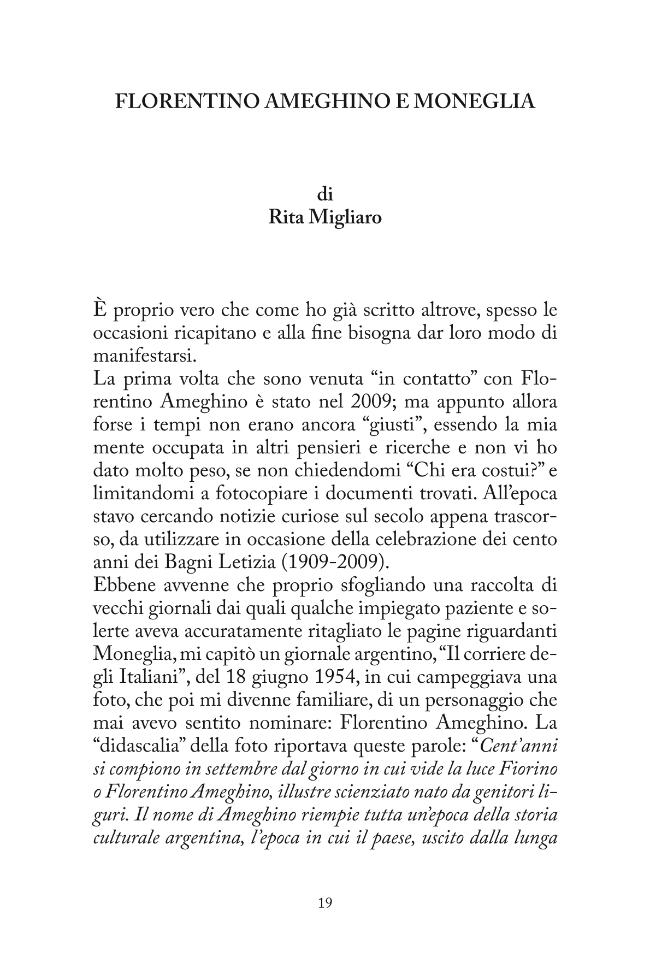 FLORENTINO AMEGHINO E MONEGLIA

di
Rita Migliaro

È proprio vero che come ho già scritto altrove, spesso le occasioni ricapitano e alla fine bisogna dar loro modo di manifestarsi.

La prima volta che sono venuta "in contatto" con Florentino Ameghino è stato nel 2009; ma appunto allora forse i tempi non erano ancora "giusti", essendo la mia mente occupata in altri pensieri e ricerche e non vi ho dato molto peso, se non chiedendomi "Chi era costui?" e limitandomi a fotocopiare i documenti trovati. All'epoca stavo cercando notizie curiose sul secolo appena trascorso, da utilizzare in occasione della celebrazione dei cento anni dei Bagni Letizia (1909-2009).

Ebbene avvenne che proprio sfogliando una raccolta di vecchi giornali dai quali qualche impiegato paziente e solerte aveva accuratamente ritagliato le pagine riguardanti Moneglia, mi capitò un giornale argentino, "Il corriere degli Italiani", del 18 giugno 1954, in cui campeggiava una foto, che poi mi divenne familiare, di un personaggio che mai avevo sentito nominare: Florentino Ameghino. La "didascalia" della foto riportava queste parole: "Cent'anni si compiono in settembre dal giorno in cui vide la luce Fiorino o Florentino Ameghino, illustre scienziato nato da genitori liguri. Il nome di Ameghino riempie tutta un'epoca della storia culturale argentina, l'epoca in cui il paese, uscito dalla lunga

19